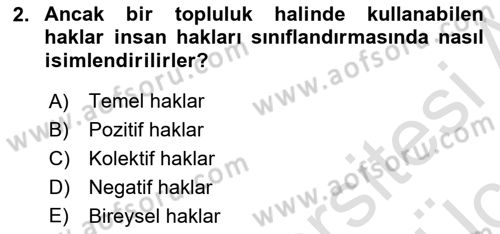 2. Ancak bir topluluk halinde kullanabilen haklar insan hakları sınıflandırmasında nasıl isimlendirilirler?

A) Temel haklar
B) Pozitif haklar
C) Kolektif haklar
D) Negatif haklar
E) Bireysel haklar

www.aofsoru.com www.aofsoru.com www.aofsoru.com www.aofsoru.com